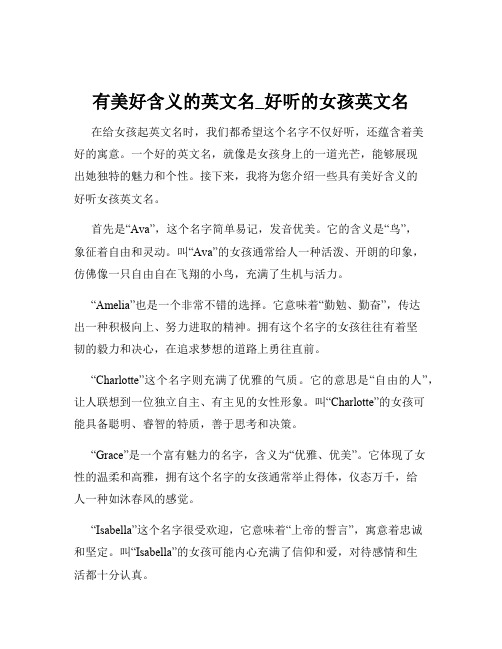 有美好含义的英文名_好听的女孩英文名

在给女孩起英文名时，我们都希望这个名字不仅好听，还蕴含着美好的寓意。一个好的英文名，就像是女孩身上的一道光芒，能够展现出她独特的魅力和个性。接下来，我将为您介绍一些具有美好含义的好听女孩英文名。

首先是“Ava”，这个名字简单易记，发音优美。它的含义是“鸟”，象征着自由和灵动。叫“Ava”的女孩通常给人一种活泼、开朗的印象，仿佛像一只自由自在飞翔的小鸟，充满了生机与活力。

“Amelia”也是一个非常不错的选择。它意味着“勤勉、勤奋”，传达出一种积极向上、努力进取的精神。拥有这个名字的女孩往往有着坚韧的毅力和决心，在追求梦想的道路上勇往直前。

“Charlotte”这个名字则充满了优雅的气质。它的意思是“自由的人”，让人联想到一位独立自主、有主见的女性形象。叫“Charlotte”的女孩可能具备聪明、睿智的特质，善于思考和决策。

“Grace”是一个富有魅力的名字，含义为“优雅、优美”。它体现了女性的温柔和高雅，拥有这个名字的女孩通常举止得体，仪态万千，给人一种如沐春风的感觉。

“Isabella”这个名字很受欢迎，它意味着“上帝的誓言”，寓意着忠诚和坚定。叫“Isabella”的女孩可能内心充满了信仰和爱，对待感情和生活都十分认真。